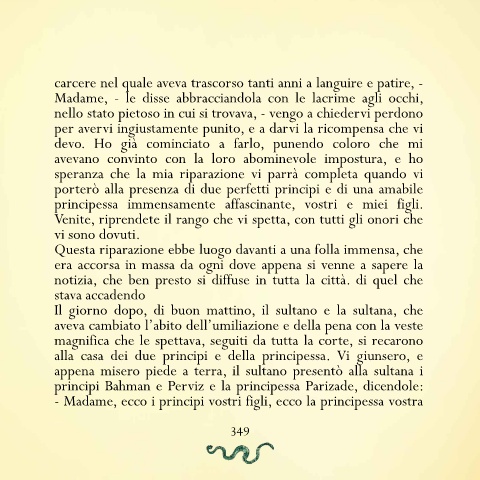 carcere nel quale aveva trascorso tanti anni a languire e patire, - Madame, - le disse abbracciandola con le lacrime agli occhi, nello stato pietoso in cui si trovava, - vengo a chiedervi perdono per avervi ingiustamente punito, e a darvi la ricompensa che vi devo. Ho già cominciato a farlo, punendo coloro che mi avevano convinto con la loro abominevole impostura, e ho speranza che la mia riparazione vi parrà completa quando vi porterò alla presenza di due perfetti principi e di una amabile principessa immensamente affascinante, vostri e miei figli. Venite, riprendete il rango che vi spetta, con tutti gli onori che vi sono dovuti.
Questa riparazione ebbe luogo davanti a una folla immensa, che era accorsa in massa da ogni dove appena si venne a sapere la notizia, che ben presto si diffuse in tutta la città. di quel che stava accadendo
Il giorno dopo, di buon mattino, il sultano e la sultana, che aveva cambiato l'abito dell'umiliazione e della pena con la veste magnifica che le spettava, seguiti da tutta la corte, si recarono alla casa dei due principi e della principessa. Vi giunsero, e appena misero piede a terra, il sultano presentò alla sultana i principi Bahman e Perviz e la principessa Parizade, dicendole: - Madame, ecco i principi vostri figli, ecco la principessa vostra

349